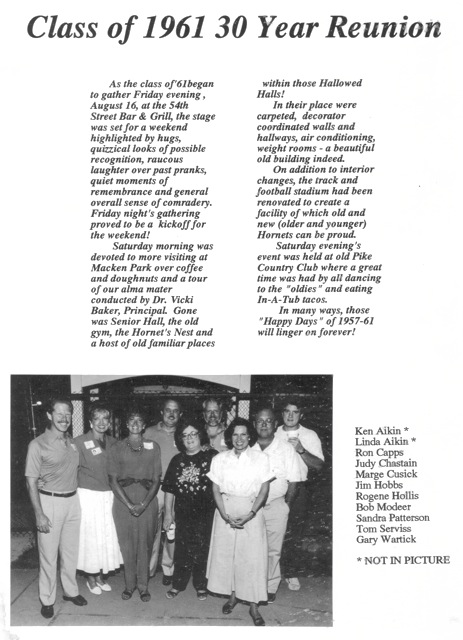 Class of 1961 30 Year Reunion

As the class of'61began to gather Friday evening , August 16, at the 54th Street Bar & Grill, the stage was set for a weekend highlighted by hugs, quizzical looks of possible recognition, raucous laughter over past pranks, quiet moments of remembrance and general overall sense of comradery. Friday night's gathering proved to be a kickoff for the weekend!

Saturday morning was devoted to more visiting at Macken Park over coffee and doughnuts and a tour of our alma mater conducted by Dr. Vicki Baker, Principal. Gone was Senior Hall, the old gym, the Hornet's Nest and a host of old familiar places within those Hallowed Halls!

In their place were carpeted, decorator coordinated walls and hallways, air conditioning, weight rooms - a beautiful old building indeed.

On addition to interior changes, the track and football stadium had been renovated to create a facility of which old and new (older and younger) Hornets can be proud.

Saturday evening's event was held at old Pike Country Club where a great time was had by all dancing to the "oldies" and eating In-A-Tub tacos.

In many ways, those "Happy Days" of 1957-61 will linger on forever!

Ken Aikin *
Linda Aikin *
Ron Capps
Judy Chastain
Marge Cusick
Jim Hobbs
Rogene Hollis
Bob Modeer
Sandra Patterson
Tom Serviss
Gary Wartick

* NOT IN PICTURE